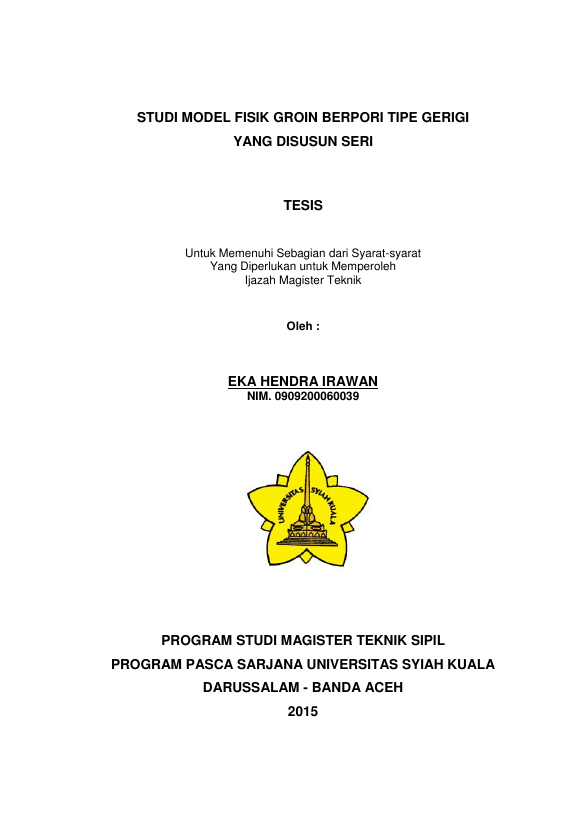 STUDI MODEL FISIK GROIN BERPORI TIPE GERIGI
YANG DISUSUN SERI

TESIS

Untuk Memenuhi Sebagian dari Syarat-syarat
Yang Diperlukan untuk Memperoleh
Ijazah Magister Teknik

Oleh :

EKA HENDRA IRAWAN
NIM. 0909200060039

UNIVERSITAS SYIAH KUALA

PROGRAM STUDI MAGISTER TEKNIK SIPIL
PROGRAM PASCA SARJANA UNIVERSITAS SYIAH KUALA
DARUSSALAM - BANDA ACEH
2015